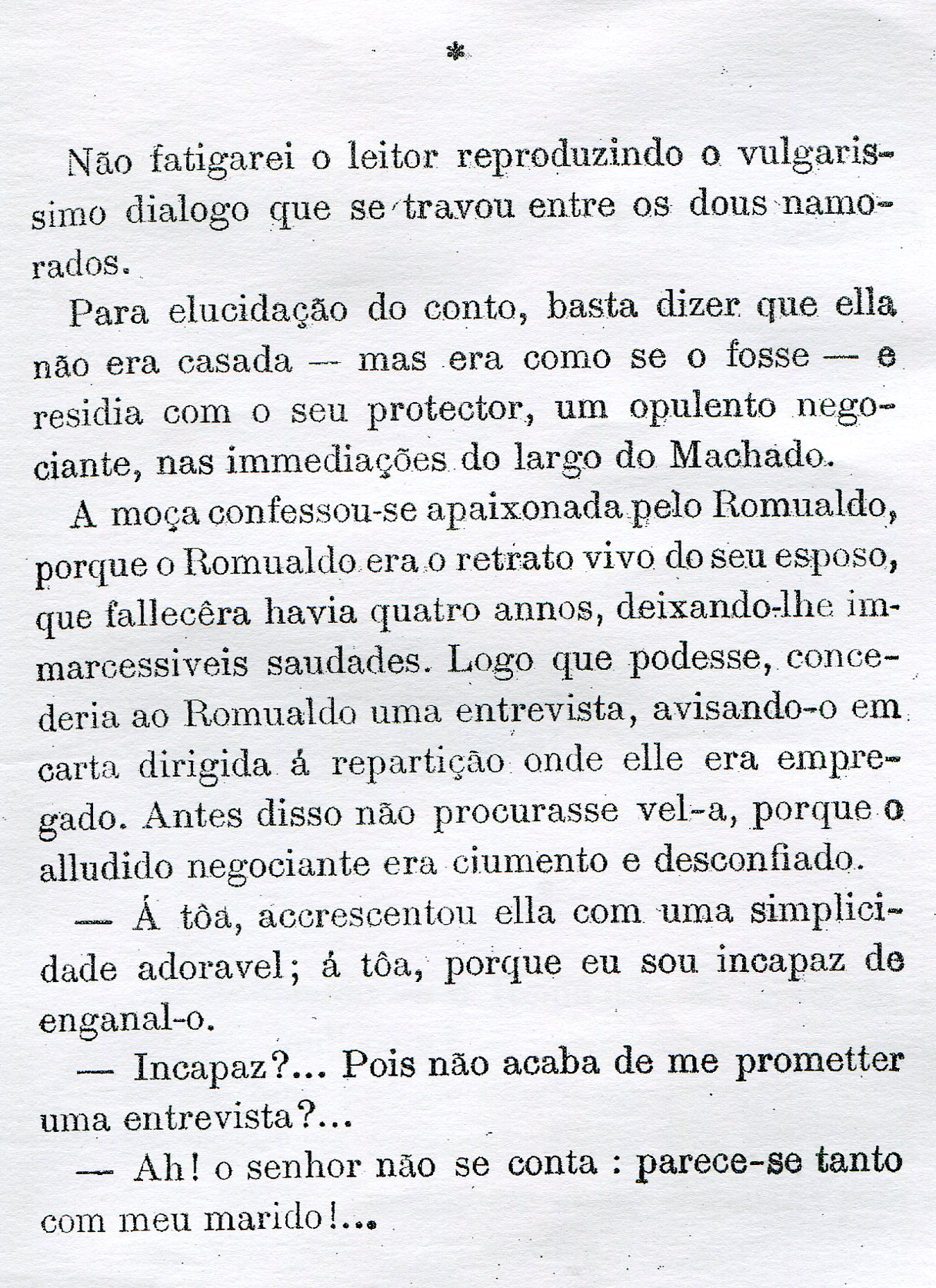 *

Não fatigarei o leitor reproduzindo o vulgarissimo dialogo que se travou entre os dous namorados.

Para elucidação do conto, basta dizer que ella não era casada — mas era como se o fosse — e residia com o seu protector, um opulento negociante, nas immediações do largo do Machado.

A moça confessou-se apaixonada pelo Romualdo, porque o Romualdo era o retrato vivo do seu esposo, que fallecêra havia quatro annos, deixando-lhe immarcessiveis saudades. Logo que podesse, concederia ao Romualdo uma entrevista, avisando-o em carta dirigida á repartição onde elle era empregado. Antes disso não procurasse vel-a, porque o alludido negociante era ciumento e desconfiado.

— Á tôa, accrescentou ella com uma simplicidade adoravel; á tôa, porque eu sou incapaz de enganal-o.

— Incapaz?... Pois não acaba de me prometter uma entrevista?...

— Ah! o senhor não se conta : parece-se tanto com meu marido!...